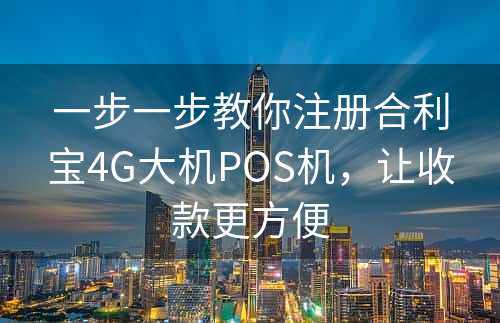 一步一步教你注册合利宝4G大机POS机，让收款更方便